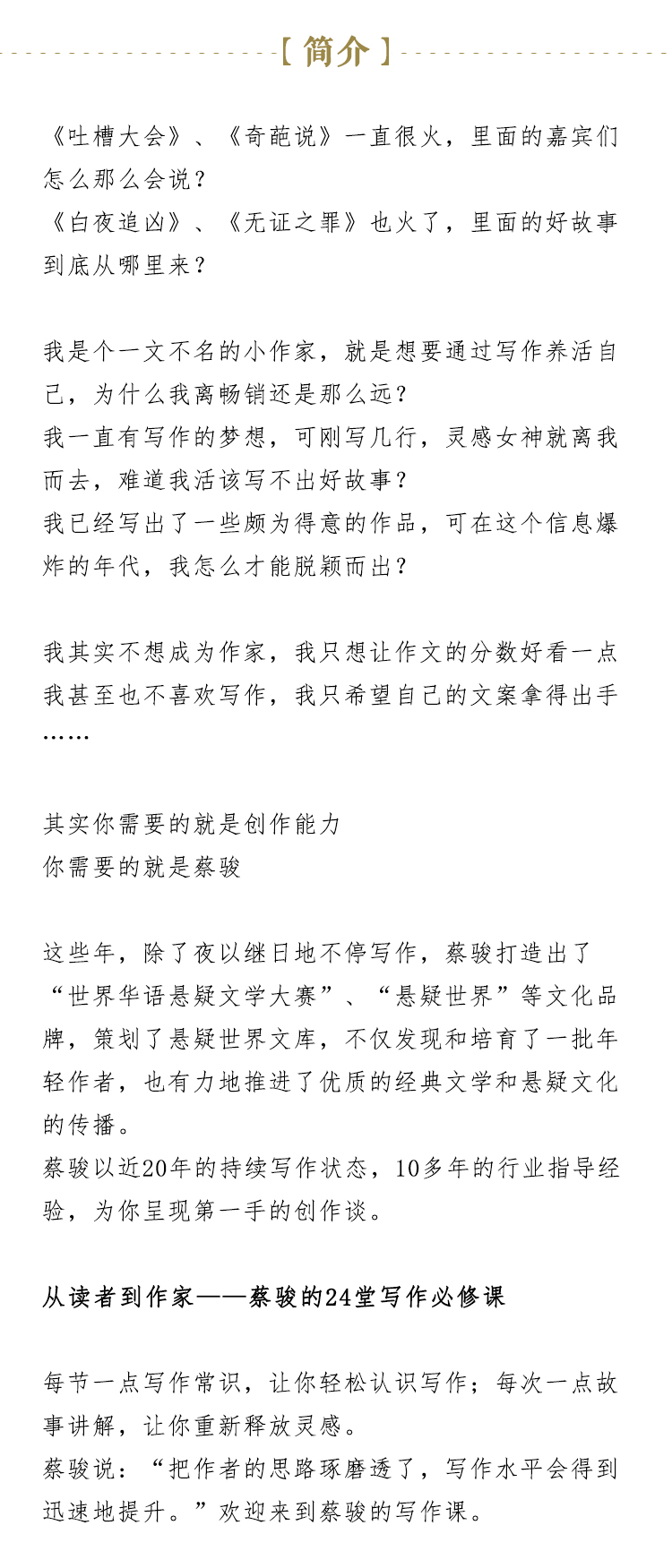 【简介】

《吐槽大会》、《奇葩说》一直很火，里面的嘉宾们怎么那么会说？
《白夜追凶》、《无证之罪》也火了，里面的好故事到底从哪里来？

我是个一文不名的小作家，就是想要通过写作养活自己，为什么我离畅销还是那么远？
我一直有写作的梦想，可刚写几行，灵感女神就离我而去，难道我活该写不出好故事？
我已经写出了一些颇为得意的作品，可在这个信息爆炸的年代，我怎么才能脱颖而出？

我其实不想成为作家，我只想让作文的分数好看一点
我甚至也不喜欢写作，我只希望自己的文案拿得出手
……

其实你需要的就是创作能力
你需要的就是蔡骏

这些年，除了夜以继日地不停写作，蔡骏打造出了“世界华语悬疑文学大赛”、“悬疑世界”等文化品牌，策划了悬疑世界文库，不仅发现和培育了一批年轻作者，也有力地推进了优质的经典文学和悬疑文化的传播。
蔡骏以近20年的持续写作状态，10多年的行业指导经验，为你呈现第一手的创作谈。

从读者到作家——蔡骏的24堂写作必修课

每节一点写作常识，让你轻松认识写作；每次一点故事讲解，让你重新释放灵感。
蔡骏说：“把作者的思路琢磨透了，写作水平会得到迅速地提升。”欢迎来到蔡骏的写作课。